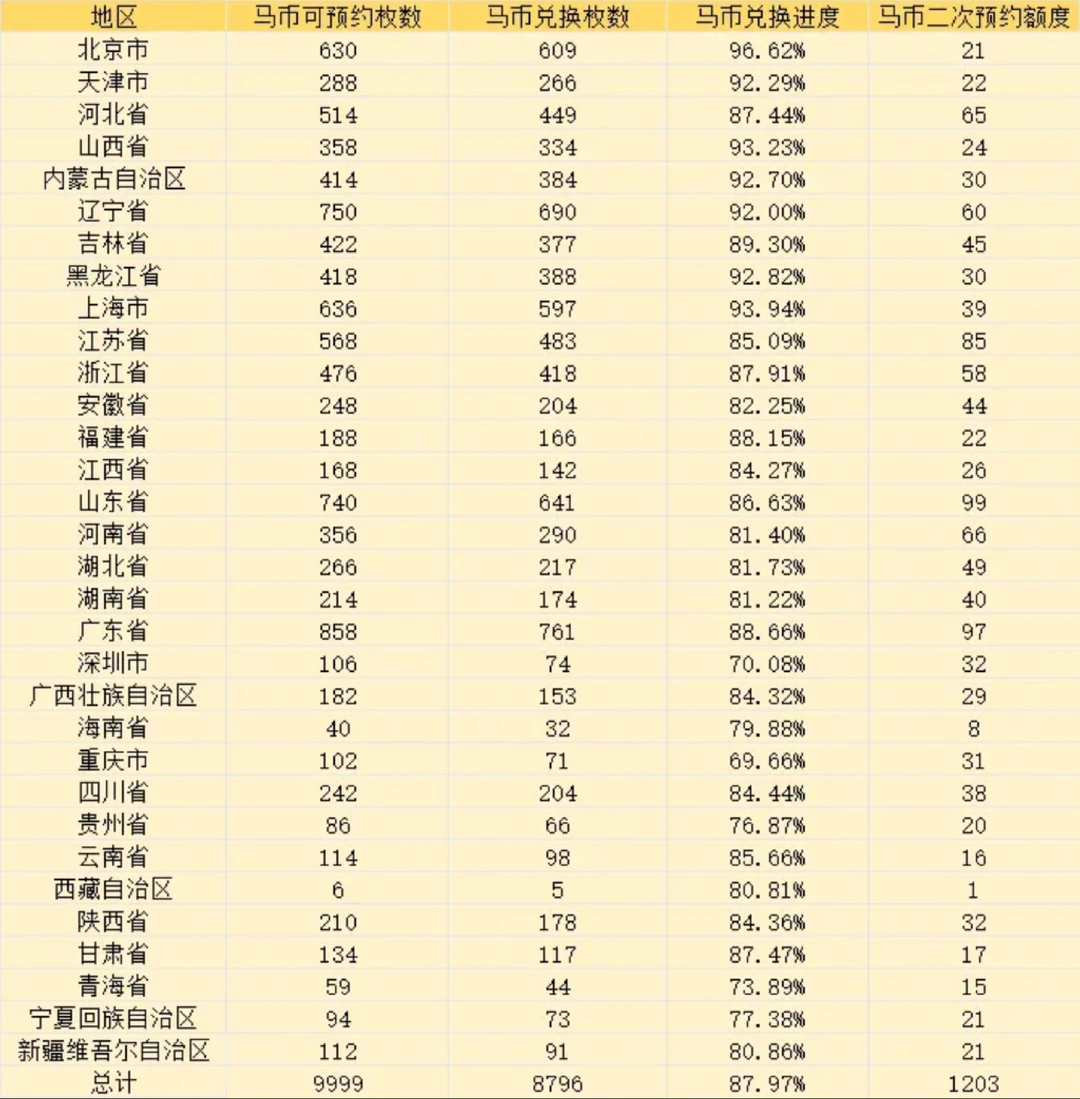 | 地区 | 马币可预约枚数 | 马币兑换枚数 | 马币兑换进度 | 马币二次预约额度 |
|---|---|---|---|---|
| 北京市 | 630 | 609 | 96.62% | 21 |
| 天津市 | 288 | 266 | 92.29% | 22 |
| 河北省 | 514 | 449 | 87.44% | 65 |
| 山西省 | 358 | 334 | 93.23% | 24 |
| 内蒙古自治区 | 414 | 384 | 92.70% | 30 |
| 辽宁省 | 750 | 690 | 92.00% | 60 |
| 吉林省 | 422 | 377 | 89.30% | 45 |
| 黑龙江省 | 418 | 388 | 92.82% | 30 |
| 上海市 | 636 | 597 | 93.94% | 39 |
| 江苏省 | 568 | 483 | 85.09% | 85 |
| 浙江省 | 476 | 418 | 87.91% | 58 |
| 安徽省 | 248 | 204 | 82.25% | 44 |
| 福建省 | 188 | 166 | 88.15% | 22 |
| 江西省 | 168 | 142 | 84.27% | 26 |
| 山东省 | 740 | 641 | 86.63% | 99 |
| 河南省 | 356 | 290 | 81.40% | 66 |
| 湖北省 | 266 | 217 | 81.73% | 49 |
| 湖南省 | 214 | 174 | 81.22% | 40 |
| 广东省 | 858 | 761 | 88.66% | 97 |
| 深圳市 | 106 | 74 | 70.08% | 32 |
| 广西壮族自治区 | 182 | 153 | 84.32% | 29 |
| 海南省 | 40 | 32 | 79.88% | 8 |
| 重庆市 | 102 | 71 | 69.66% | 31 |
| 四川省 | 242 | 204 | 84.44% | 38 |
| 贵州省 | 86 | 66 | 76.87% | 20 |
| 云南省 | 114 | 98 | 85.66% | 16 |
| 西藏自治区 | 6 | 5 | 80.81% | 1 |
| 陕西省 | 210 | 178 | 84.36% | 32 |
| 甘肃省 | 134 | 117 | 87.47% | 17 |
| 青海省 | 59 | 44 | 73.89% | 15 |
| 宁夏回族自治区 | 94 | 73 | 77.38% | 21 |
| 新疆维吾尔自治区 | 112 | 91 | 80.86% | 21 |
| 总计 | 9999 | 8796 | 87.97% | 1203 |